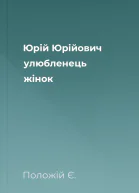 Юрій Юрійович улюбленець жінок

Положій Є.